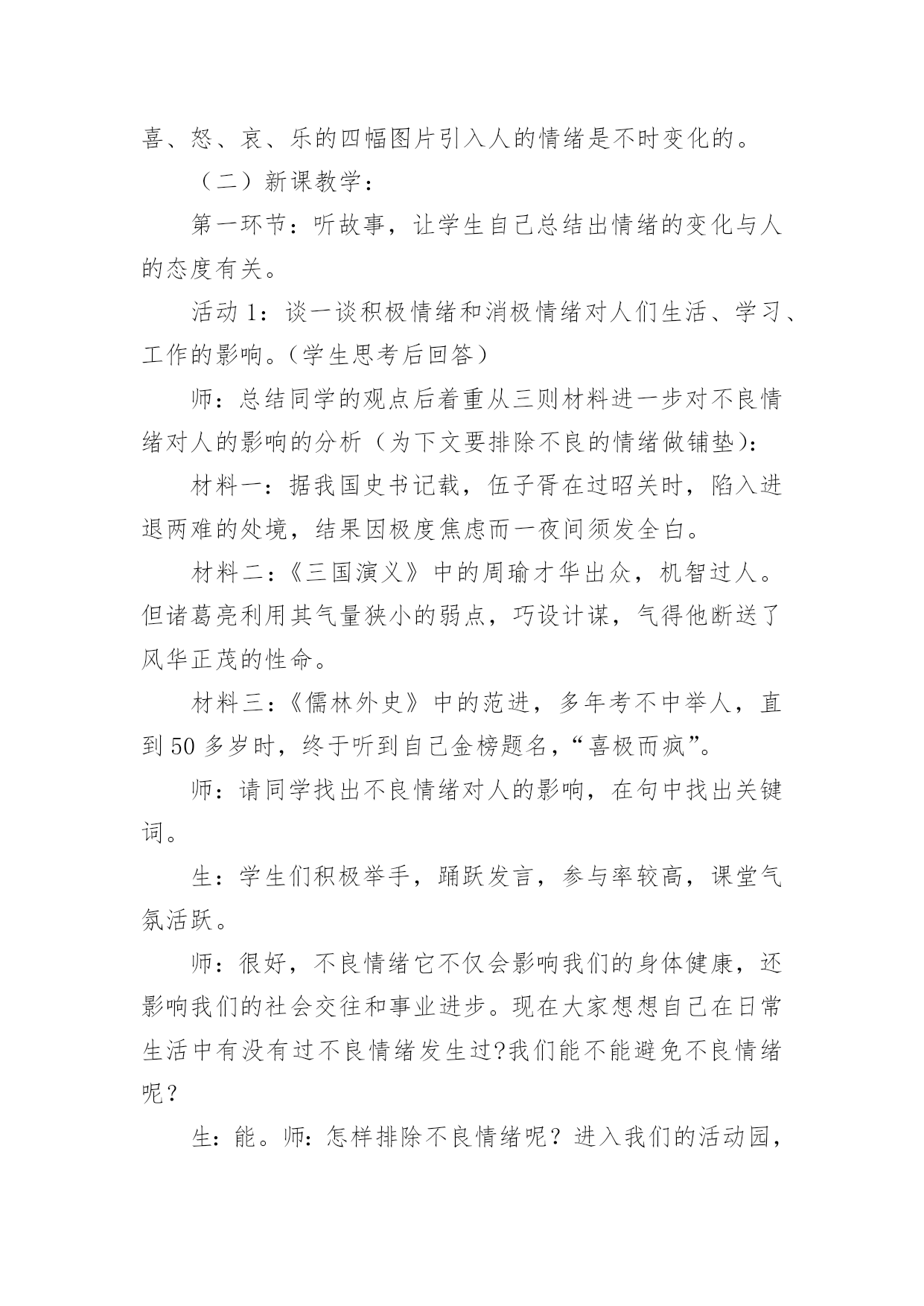 喜、怒、哀、乐的四幅图片引入人的情绪是不时变化的。

（二）新课教学：

第一环节：听故事，让学生自己总结出情绪的变化与人的态度有关。

活动 1：谈一谈积极情绪和消极情绪对人们生活、学习、工作的影响。（学生思考后回答）

师：总结同学的观点后着重从三则材料进一步对不良情绪对人的影响的分析（为下文要排除不良的情绪做铺垫)：

材料一：据我国史书记载，伍子胥在过昭关时，陷入进退两难的处境，结果因极度焦虑而一夜间须发全白。

材料二：《三国演义》中的周瑜才华出众，机智过人。但诸葛亮利用其气量狭小的弱点，巧设计谋，气得他断送了风华正茂的性命。

材料三：《儒林外史》中的范进，多年考不中举人，直到 50 多岁时，终于听到自己金榜题名，“喜极而疯”。

师：请同学找出不良情绪对人的影响，在句中找出关键词。

生：学生们积极举手，踊跃发言，参与率较高，课堂气氛活跃。

师：很好，不良情绪它不仅会影响我们的身体健康，还影响我们的社会交往和事业进步。现在大家想想自己在日常生活中有没有过不良情绪发生过?我们能不能避免不良情绪呢？

生：能。师：怎样排除不良情绪呢？进入我们的活动园，